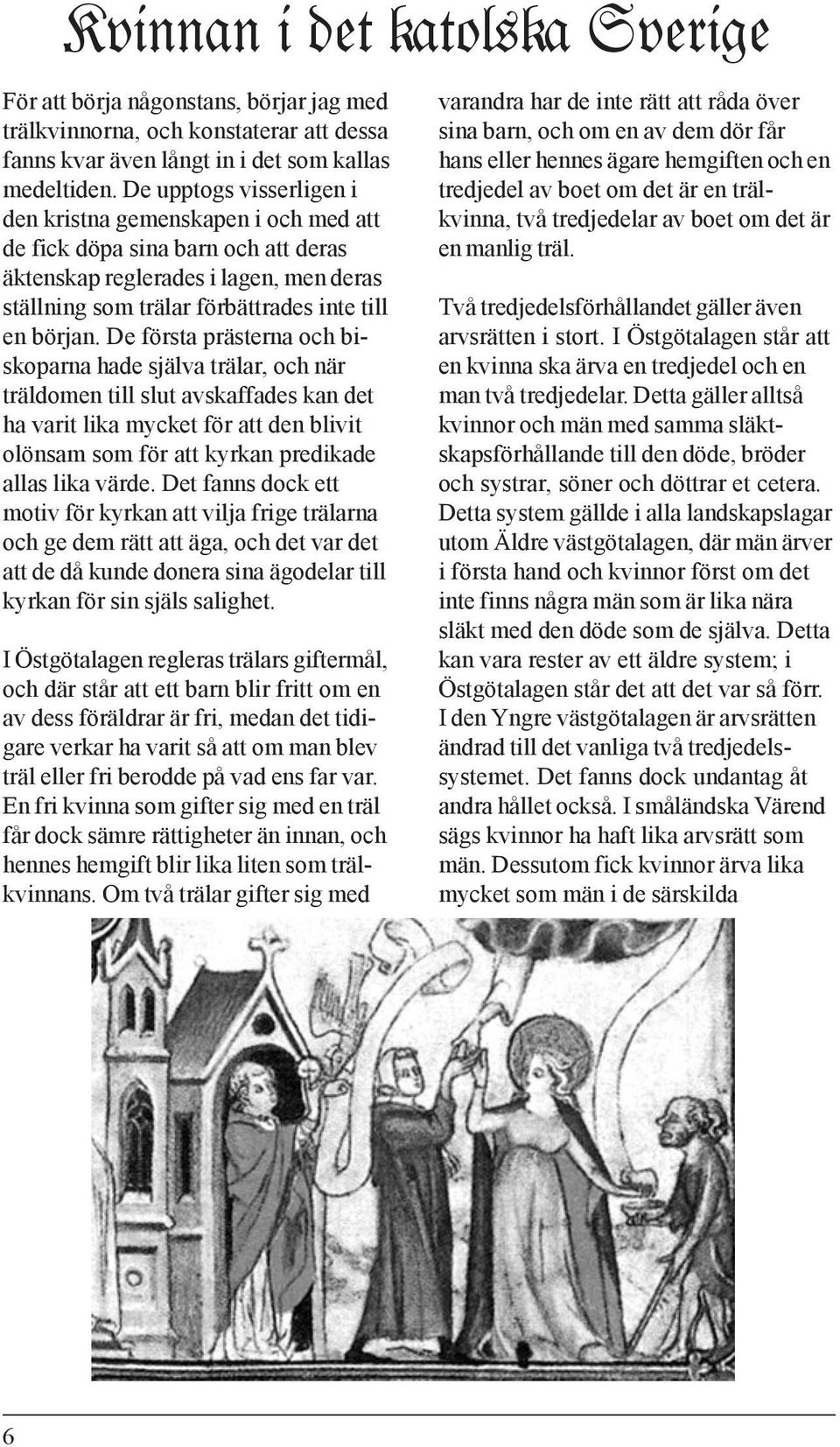 Kvinnan i det katolska Sverige

För att börja någonstans, börjar jag med trälkvinnorna, och konstaterar att dessa fanns kvar även långt in i det som kallas medeltiden. De upptogs visserligen i den kristna gemenskapen i och med att de fick döpa sina barn och att deras äktenskap reglerades i lagen, men deras ställning som trälar förbättrades inte till en början. De första prästerna och biskoparna hade själva trälar, och när träldomen till slut avskaffades kan det ha varit lika mycket för att den blivit olönsam som för att kyrkan predikade allas lika värde. Det fanns dock ett motiv för kyrkan att vilja frige trälarna och ge dem rätt att äga, och det var det att de då kunde donera sina ägodelar till kyrkan för sin själs salighet.

I Östgötalagen regleras trälars giftermål, och där står att ett barn blir fritt om en av dess föräldrar är fri, medan det tidigare verkar ha varit så att om man blev träl eller fri berodde på vad ens far var. En fri kvinna som gifter sig med en träl får dock sämre rättigheter än innan, och hennes hemgift blir lika liten som trälkvinnans. Om två trälar gifter sig med varandra har de inte rätt att råda över sina barn, och om en av dem dör får hans eller hennes ägare hemgiften och en tredjedel av boet om det är en trälkvinna, två tredjedelar av boet om det är en manlig träl.

Två tredjedelsförhållandet gäller även arvsrätten i stort. I Östgötalagen står att en kvinna ska ärva en tredjedel och en man två tredjedelar. Detta gäller alltså kvinnor och män med samma släktskapsförhållande till den döde, bröder och systrar, söner och döttrar et cetera. Detta system gällde i alla landskapslagar utom Äldre västgötalagen, där män ärver i första hand och kvinnor först om det inte finns några män som är lika nära släkt med den döde som de själva. Detta kan vara rester av ett äldre system; i Östgötalagen står det att det var så förr. I den Yngre västgötalagen är arvsrätten ändrad till det vanliga två tredjedelssystemet. Det fanns dock undantag åt andra hållet också. I småländska Värend sägs kvinnor ha haft lika arvsrätt som män. Dessutom fick kvinnor ärva lika mycket som män i de särskilda

6